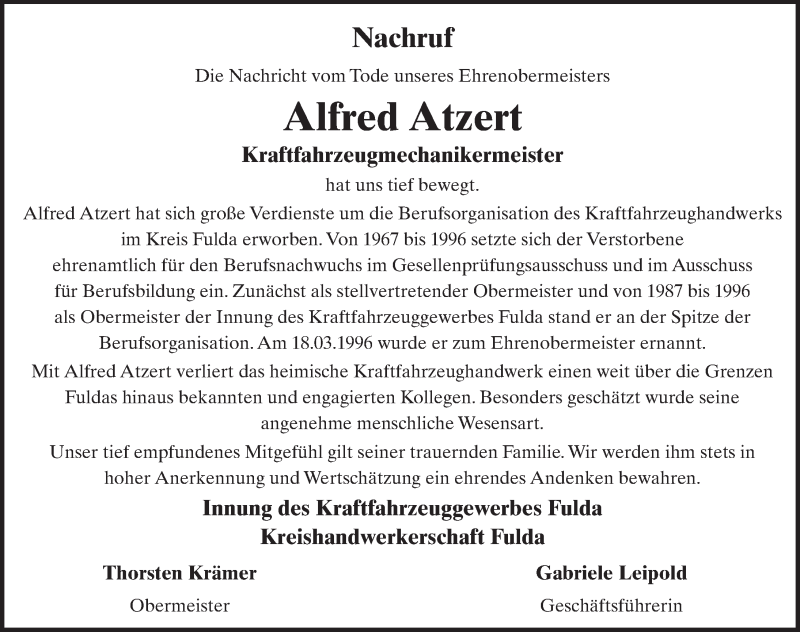 Nachruf

Die Nachricht vom Tode unseres Ehrenobermeisters

Alfred Atzert

Kraftfahrzeugmechanikermeister

hat uns tief bewegt.

Alfred Atzert hat sich große Verdienste um die Berufsorganisation des Kraftfahrzeughandwerks im Kreis Fulda erworben. Von 1967 bis 1996 setzte sich der Verstorbene ehrenamtlich für den Berufsnachwuchs im Gesellenprüfungsausschuss und im Ausschuss für Berufsbildung ein. Zunächst als stellvertretender Obermeister und von 1987 bis 1996 als Obermeister der Innung des Kraftfahrzeuggewerbes Fulda stand er an der Spitze der Berufsorganisation. Am 18.03.1996 wurde er zum Ehrenobermeister ernannt.

Mit Alfred Atzert verliert das heimische Kraftfahrzeughandwerk einen weit über die Grenzen Fuldas hinaus bekannten und engagierten Kollegen. Besonders geschätzt wurde seine angenehme menschliche Wesensart.

Unser tief empfundenes Mitgefühl gilt seiner trauernden Familie. Wir werden ihm stets in hoher Anerkennung und Wertschätzung ein ehrendes Andenken bewahren.

Innung des Kraftfahrzeuggewerbes Fulda
Kreishandwerkerschaft Fulda

Thorsten Krämer
Obermeister

Gabriele Leipold
Geschäftsführerin